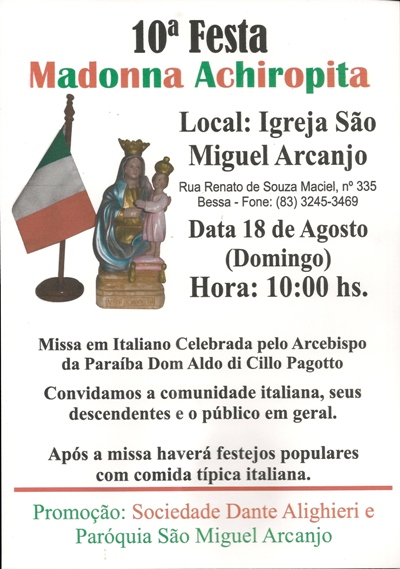 10ª Festa

Madonna Achiropita

Local: Igreja São Miguel Arcanjo

Rua Renato de Souza Maciel, nº 335
Bessa - Fone: (83) 3245-3469

Data 18 de Agosto (Domingo)
Hora: 10:00 hs.

Missa em Italiano Celebrada pelo Arcebispo da Paraíba Dom Aldo di Cillo Pagotto

Convidamos a comunidade italiana, seus descendentes e o público em geral.

Após a missa haverá festejos populares com comida típica italiana.

Promoção: Sociedade Dante Alighieri e Paróquia São Miguel Arcanjo